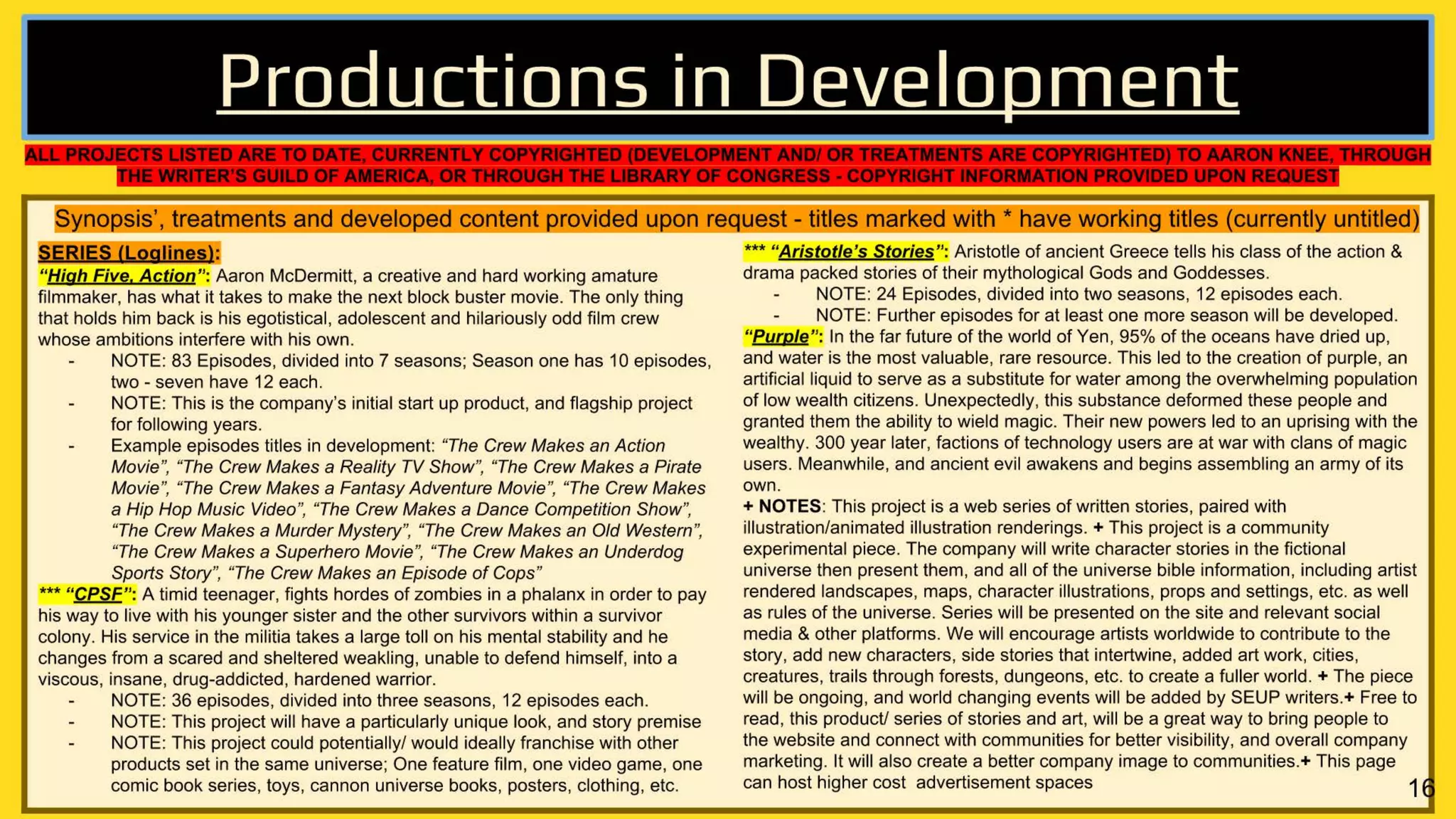 Productions in Development

ALL PROJECTS LISTED ARE TO DATE, CURRENTLY COPYRIGHTED (DEVELOPMENT AND/ OR TREATMENTS ARE COPYRIGHTED) TO AARON KNEE, THROUGH THE WRITER'S GUILD OF AMERICA, OR THROUGH THE LIBRARY OF CONGRESS - COPYRIGHT INFORMATION PROVIDED UPON REQUEST

Synopsis', treatments and developed content provided upon request - titles marked with * have working titles (currently untitled)

SERIES (Loglines):
"High Five, Action": Aaron McDermitt, a creative and hard working amature filmmaker, has what it takes to make the next block buster movie. The only thing that holds him back is his egotistical, adolescent and hilariously odd film crew whose ambitions interfere with his own.
- NOTE: 83 Episodes, divided into 7 seasons; Season one has 10 episodes, two - seven have 12 each.
- NOTE: This is the company's initial start up product, and flagship project for following years.
- Example episodes titles in development: "The Crew Makes an Action Movie", "The Crew Makes a Reality TV Show", "The Crew Makes a Pirate Movie", "The Crew Makes a Fantasy Adventure Movie", "The Crew Makes a Hip Hop Music Video", "The Crew Makes a Dance Competition Show", "The Crew Makes a Murder Mystery", "The Crew Makes an Old Western", "The Crew Makes a Superhero Movie", "The Crew Makes an Underdog Sports Story", "The Crew Makes an Episode of Cops"
*** "CPSF": A timid teenager, fights hordes of zombies in a phalanx in order to pay his way to live with his younger sister and the other survivors within a survivor colony. His service in the militia takes a large toll on his mental stability and he changes from a scared and sheltered weakling, unable to defend himself, into a viscous, insane, drug-addicted, hardened warrior.
- NOTE: 36 episodes, divided into three seasons, 12 episodes each.
- NOTE: This project will have a particularly unique look, and story premise
- NOTE: This project could potentially/ would ideally franchise with other products set in the same universe; One feature film, one video game, one comic book series, toys, cannon universe books, posters, clothing, etc.

*** "Aristotle's Stories": Aristotle of ancient Greece tells his class of the action & drama packed stories of their mythological Gods and Goddesses.
- NOTE: 24 Episodes, divided into two seasons, 12 episodes each.
- NOTE: Further episodes for at least one more season will be developed.
"Purple": In the far future of the world of Yen, 95% of the oceans have dried up, and water is the most valuable, rare resource. This led to the creation of purple, an artificial liquid to serve as a substitute for water among the overwhelming population of low wealth citizens. Unexpectedly, this substance deformed these people and granted them the ability to wield magic. Their new powers led to an uprising with the wealthy. 300 year later, factions of technology users are at war with clans of magic users. Meanwhile, and ancient evil awakens and begins assembling an army of its own.
+ NOTES: This project is a web series of written stories, paired with illustration/animated illustration renderings. + This project is a community experimental piece. The company will write character stories in the fictional universe then present them, and all of the universe bible information, including artist rendered landscapes, maps, character illustrations, props and settings, etc. as well as rules of the universe. Series will be presented on the site and relevant social media & other platforms. We will encourage artists worldwide to contribute to the story, add new characters, side stories that intertwine, added art work, cities, creatures, trails through forests, dungeons, etc. to create a fuller world. + The piece will be ongoing, and world changing events will be added by SEUP writers.+ Free to read, this product/ series of stories and art, will be a great way to bring people to the website and connect with communities for better visibility, and overall company marketing. It will also create a better company image to communities.+ This page can host higher cost advertisement spaces

16